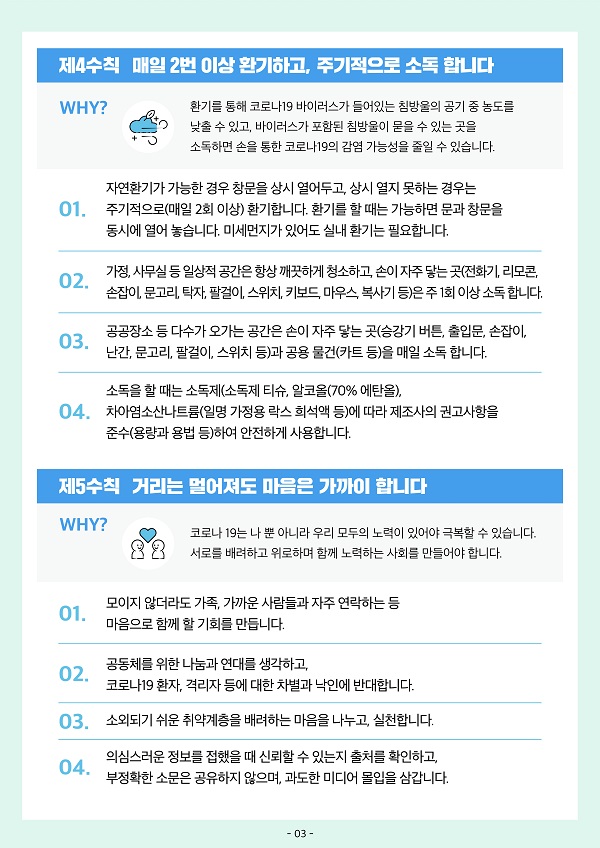 제4수칙 매일 2번 이상 환기하고, 주기적으로 소독 합니다

WHY?

환기를 통해 코로나19 바이러스가 들어있는 침방울의 공기 중 농도를 낮출 수 있고, 바이러스가 포함된 침방울이 묻을 수 있는 곳을 소독하면 손을 통한 코로나19의 감염 가능성을 줄일 수 있습니다.

01. 자연환기가 가능한 경우 창문을 상시 열어두고, 상시 열지 못하는 경우는 주기적으로(매일 2회 이상) 환기합니다. 환기를 할 때는 가능하면 문과 창문을 동시에 열어 놓습니다. 미세먼지가 있어도 실내 환기는 필요합니다.

02. 가정, 사무실 등 일상적 공간은 항상 깨끗하게 청소하고, 손이 자주 닿는 곳(전화기, 리모콘, 손잡이, 문고리, 탁자, 팔걸이, 스위치, 키보드, 마우스, 복사기 등)은 주 1회 이상 소독 합니다.

03. 공공장소 등 다수가 오가는 공간은 손이 자주 닿는 곳(승강기 버튼, 출입문, 손잡이, 난간, 문고리, 팔걸이, 스위치 등)과 공용 물건(카트 등)을 매일 소독 합니다.

04. 소독을 할 때는 소독제(소독제 티슈, 알코올(70% 에탄올), 차아염소산나트륨(일명 가정용 락스 희석액 등)에 따라 제조사의 권고사항을 준수(용량과 용법 등)하여 안전하게 사용합니다.

제5수칙 거리는 멀어져도 마음은 가까이 합니다

WHY?

코로나 19는 나 뿐 아니라 우리 모두의 노력이 있어야 극복할 수 있습니다. 서로를 배려하고 위로하며 함께 노력하는 사회를 만들어야 합니다.

01. 모이지 않더라도 가족, 가까운 사람들과 자주 연락하는 등 마음으로 함께 할 기회를 만듭니다.

02. 공동체를 위한 나눔과 연대를 생각하고, 코로나19 환자, 격리자 등에 대한 차별과 낙인에 반대합니다.

03. 소외되기 쉬운 취약계층을 배려하는 마음을 나누고, 실천합니다.

04. 의심스러운 정보를 접했을 때 신뢰할 수 있는지 출처를 확인하고, 부정확한 소문은 공유하지 않으며, 과도한 미디어 몰입을 삼갑니다.

- 03 -